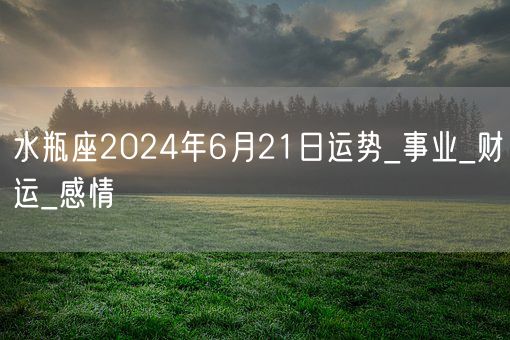 水瓶座2024年6月21日运势_事业_财运_感情